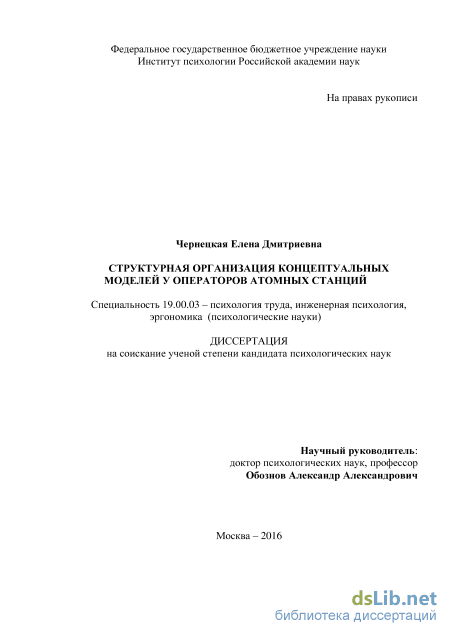 Федеральное государственное бюджетное учреждение науки
Институт психологии Российской академии наук

На правах рукописи

Чернецкая Елена Дмитриевна

СТРУКТУРНАЯ ОРГАНИЗАЦИЯ КОНЦЕПТУАЛЬНЫХ МОДЕЛЕЙ У ОПЕРАТОРОВ АТОМНЫХ СТАНЦИЙ

Специальность 19.00.03 – психология труда, инженерная психология, эргономика (психологические науки)

ДИССЕРТАЦИЯ
на соискание ученой степени кандидата психологических наук

Научный руководитель:
доктор психологических наук, профессор
Обознов Александр Александрович

Москва – 2016

dsLib.net
библиотека диссертаций